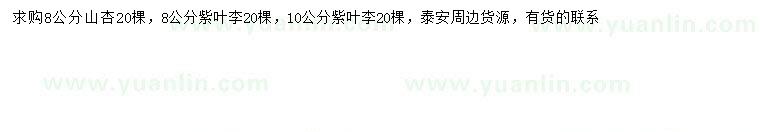 求购8公分山杏20棵，8公分紫叶李20棵，10公分紫叶李20棵，泰安周边货源，有货的联系

www.yuanlin.com www.yuanlin.com

www.yuanlin.com www.yuanlin.com